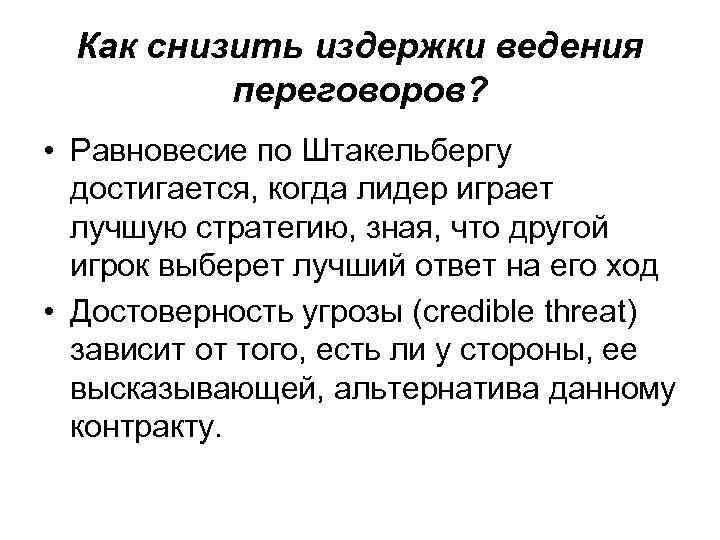 Как снизить издержки ведения переговоров?

• Равновесие по Штакельбергу достигается, когда лидер играет лучшую стратегию, зная, что другой игрок выберет лучший ответ на его ход
• Достоверность угрозы (credible threat) зависит от того, есть ли у стороны, ее высказывающей, альтернатива данному контракту.